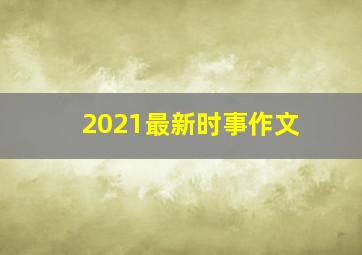 2021最新时事作文